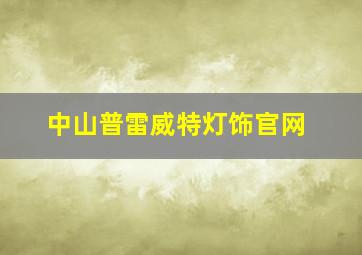 中山普雷威特灯饰官网